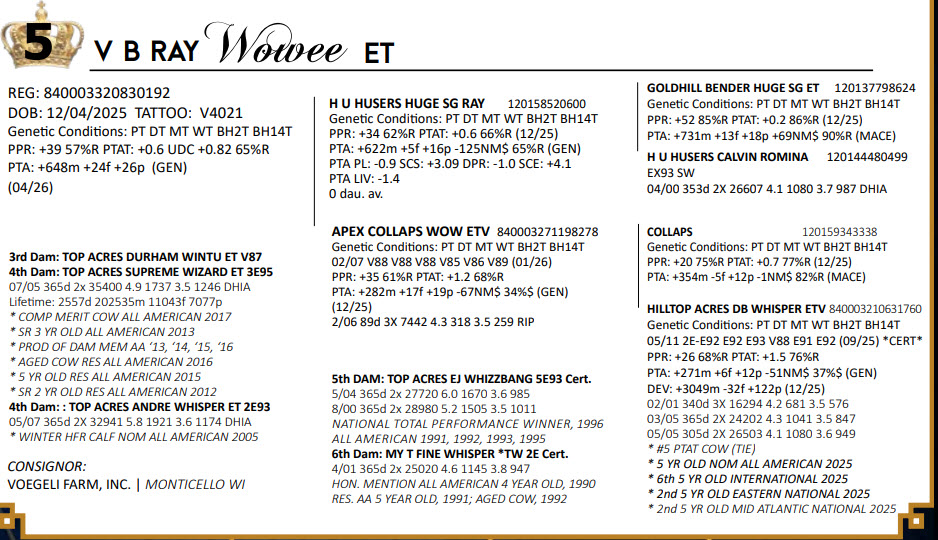 5 V B RAY Wowee ET

REG: 840003320830192
DOB: 12/04/2025 TATTOO: V4021
Genetic Conditions: PT DT MT WT BH2T BH14T
PPR: +39 57%R PTAT: +0.6 UDC +0.82 65%R
PTA: +648m +24f +26p (GEN)
(04/26)

3rd Dam: TOP ACRES DURHAM WINTU ET V87
4th Dam: TOP ACRES SUPREME WIZARD ET 3E95
07/05 365d 2x 35400 4.9 1737 3.5 1246 DHIA
Lifetime: 2557d 202535m 11043f 7077p
* COMP MERIT COW ALL AMERICAN 2017
* SR 3 YR OLD ALL AMERICAN 2013
* PROD OF DAM MEM AA '13, '14, '15, '16
* AGED COW RES ALL AMERICAN 2016
* 5 YR OLD RES ALL AMERICAN 2015
* SR 2 YR OLD RES ALL AMERICAN 2012
4th Dam: : TOP ACRES ANDRE WHISPER ET 2E93
05/07 365d 2X 32941 5.8 1921 3.6 1174 DHIA
* WINTER HFR CALF NOM ALL AMERICAN 2005

CONSIGNOR:
VOEGELI FARM, INC. | MONTICELLO WI

H U HUSERS HUGE SG RAY 120158520600
Genetic Conditions: PT DT MT WT BH2T BH14T
PPR: +34 62%R PTAT: +0.6 66%R (12/25)
PTA: +622m +5f +16p -125NM$ 65%R (GEN)
PTA PL: -0.9 SCS: +3.09 DPR: -1.0 SCE: +4.1
PTA LIV: -1.4
0 dau. av.

APEX COLLAPS WOW ETV 840003271198278
Genetic Conditions: PT DT MT WT BH2T BH14T
02/07 V88 V88 V88 V85 V86 V89 (01/26)
PPR: +35 61%R PTAT: +1.2 68%R
PTA: +282m +17f +19p -67NM$ 34%$ (GEN) (12/25)
2/06 89d 3X 7442 4.3 318 3.5 259 RIP

5th DAM: TOP ACRES EJ WHIZZBANG 5E93 Cert.
5/04 365d 2x 27720 6.0 1670 3.6 985
8/00 365d 2x 28980 5.2 1505 3.5 1011
NATIONAL TOTAL PERFORMANCE WINNER, 1996
ALL AMERICAN 1991, 1992, 1993, 1995
6th Dam: MY T FINE WHISPER *TW 2E Cert.
4/01 365d 2x 25020 4.6 1145 3.8 947
HON. MENTION ALL AMERICAN 4 YEAR OLD, 1990
RES. AA 5 YEAR OLD, 1991; AGED COW, 1992

GOLDHILL BENDER HUGE SG ET 120137798624
Genetic Conditions: PT DT MT WT BH2T BH14T
PPR: +52 85%R PTAT: +0.2 86%R (12/25)
PTA: +731m +13f +18p +69NM$ 90%R (MACE)
H U HUSERS CALVIN ROMINA 120144480499
EX93 SW
04/00 353d 2X 26607 4.1 1080 3.7 987 DHIA

COLLAPS 120159343338
Genetic Conditions: PT DT MT WT BH2T BH14T
PPR: +20 75%R PTAT: +0.7 77%R (12/25)
PTA: +354m -5f +12p -1NM$ 82%R (MACE)

HILLTOP ACRES DB WHISPER ETV 840003210631760
Genetic Conditions: PT DT MT WT BH2T BH14T
05/11 2E-E92 E92 E93 V88 E91 E92 (09/25) *CERT*
PPR: +26 68%R PTAT: +1.5 76%R
PTA: +271m +6f +12p -51NM$ 37%$ (GEN)
DEV: +3049m -32f +122p (12/25)
02/01 340d 3X 16294 4.2 681 3.5 576
03/05 365d 2X 24202 4.3 1041 3.5 847
05/05 305d 2X 26503 4.1 1080 3.6 949
* #5 PTAT COW (TIE)
* 5 YR OLD NOM ALL AMERICAN 2025
* 6th 5 YR OLD INTERNATIONAL 2025
* 2nd 5 YR OLD EASTERN NATIONAL 2025
* 2nd 5 YR OLD MID ATLANTIC NATIONAL 2025